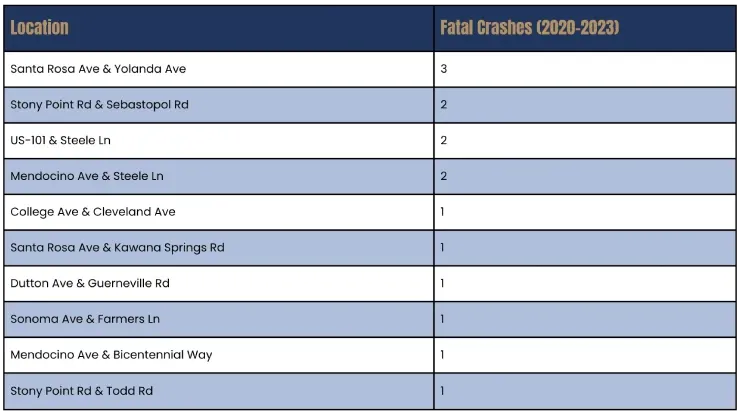 | Location | Fatal Crashes (2020-2023) |
|---|---|
| Santa Rosa Ave & Yolanda Ave | 3 |
| Stony Point Rd & Sebastopol Rd | 2 |
| US-101 & Steele Ln | 2 |
| Mendocino Ave & Steele Ln | 2 |
| College Ave & Cleveland Ave | 1 |
| Santa Rosa Ave & Kawana Springs Rd | 1 |
| Dutton Ave & Guerneville Rd | 1 |
| Sonoma Ave & Farmers Ln | 1 |
| Mendocino Ave & Bicentennial Way | 1 |
| Stony Point Rd & Todd Rd | 1 |